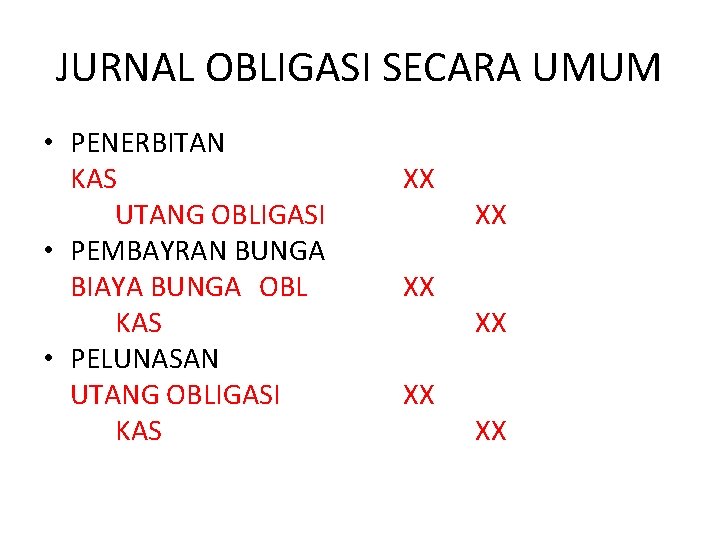 JURNAL OBLIGASI SECARA UMUM

• PENERBITAN
KAS XX
UTANG OBLIGASI XX
• PEMBAYRAN BUNGA
BIAYA BUNGA OBL XX
KAS XX
• PELUNASAN
UTANG OBLIGASI XX
KAS XX